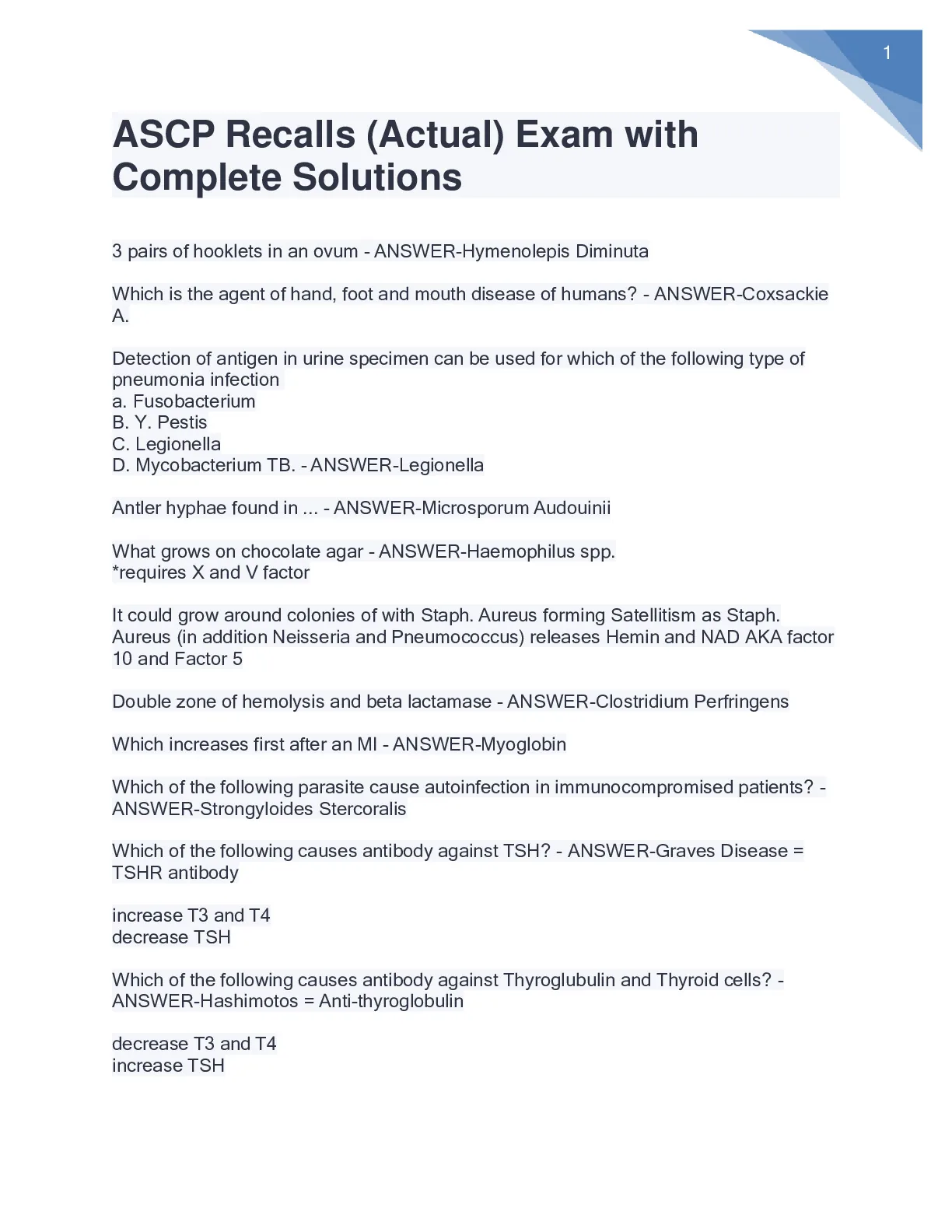 1

ASCP Recalls (Actual) Exam with Complete Solutions

3 pairs of hooklets in an ovum - ANSWER-Hymenolepis Diminuta

Which is the agent of hand, foot and mouth disease of humans? - ANSWER-Coxsackie A.

Detection of antigen in urine specimen can be used for which of the following type of pneumonia infection
a. Fusobacterium
B. Y. Pestis
C. Legionella
D. Mycobacterium TB. - ANSWER-Legionella

Antler hyphae found in ... - ANSWER-Microsporum Audouinii

What grows on chocolate agar - ANSWER-Haemophilus spp.
*requires X and V factor

It could grow around colonies of with Staph. Aureus forming Satellitism as Staph. Aureus (in addition Neisseria and Pneumococcus) releases Hemin and NAD AKA factor 10 and Factor 5

Double zone of hemolysis and beta lactamase - ANSWER-Clostridium Perfringens

Which increases first after an MI - ANSWER-Myoglobin

Which of the following parasite cause autoinfection in immunocompromised patients? - ANSWER-Strongyloides Stercoralis

Which of the following causes antibody against TSH? - ANSWER-Graves Disease = TSHR antibody

increase T3 and T4
decrease TSH

Which of the following causes antibody against Thyroglubulin and Thyroid cells? - ANSWER-Hashimotos = Anti-thyroglobulin

decrease T3 and T4
increase TSH